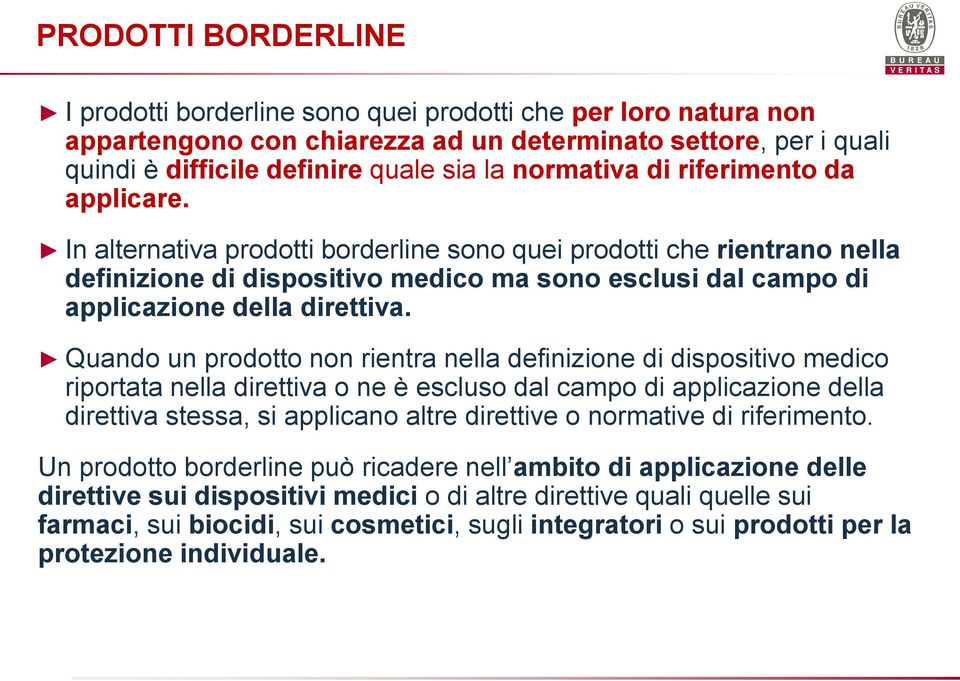 PRODOTTI BORDERLINE

BUREAU VERITAS 1828
BUREAU
VERITAS

► I prodotti borderline sono quei prodotti che per loro natura non appartengono con chiarezza ad un determinato settore, per i quali quindi è difficile definire quale sia la normativa di riferimento da applicare.

► In alternativa prodotti borderline sono quei prodotti che rientrano nella definizione di dispositivo medico ma sono esclusi dal campo di applicazione della direttiva.

► Quando un prodotto non rientra nella definizione di dispositivo medico riportata nella direttiva o ne è escluso dal campo di applicazione della direttiva stessa, si applicano altre direttive o normative di riferimento.

Un prodotto borderline può ricadere nell'ambito di applicazione delle direttive sui dispositivi medici o di altre direttive quali quelle sui farmaci, sui biocidi, sui cosmetici, sugli integratori o sui prodotti per la protezione individuale.